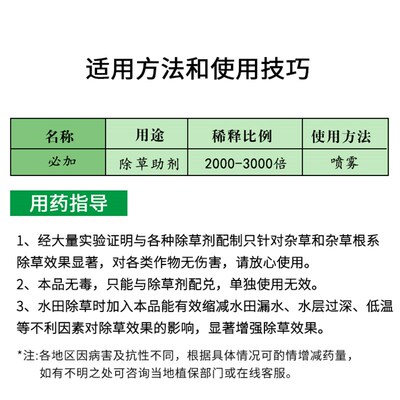 适用方法和使用技巧

| 名称 | 用途 | 稀释比例 | 使用方法 |
|---|---|---|---|
| 必加 | 除草助剂 | 2000-3000倍 | 喷雾 |

用药指导

1、经大量实验证明与各种除草剂配制只针对杂草和杂草根系除草效果显著，对各类作物无伤害，请放心使用。

2、本品无毒，只能与除草剂配兑，单独使用无效。

3、水田除草时加入本品能有效缩减水田漏水、水层过深、低温等不利因素对除草效果的影响，显著增强除草效果。

*注:各地区因病害及抗性不同，根据具体情况可酌情增减药量，如有不明之处可咨询当地植保部门或在线客服。